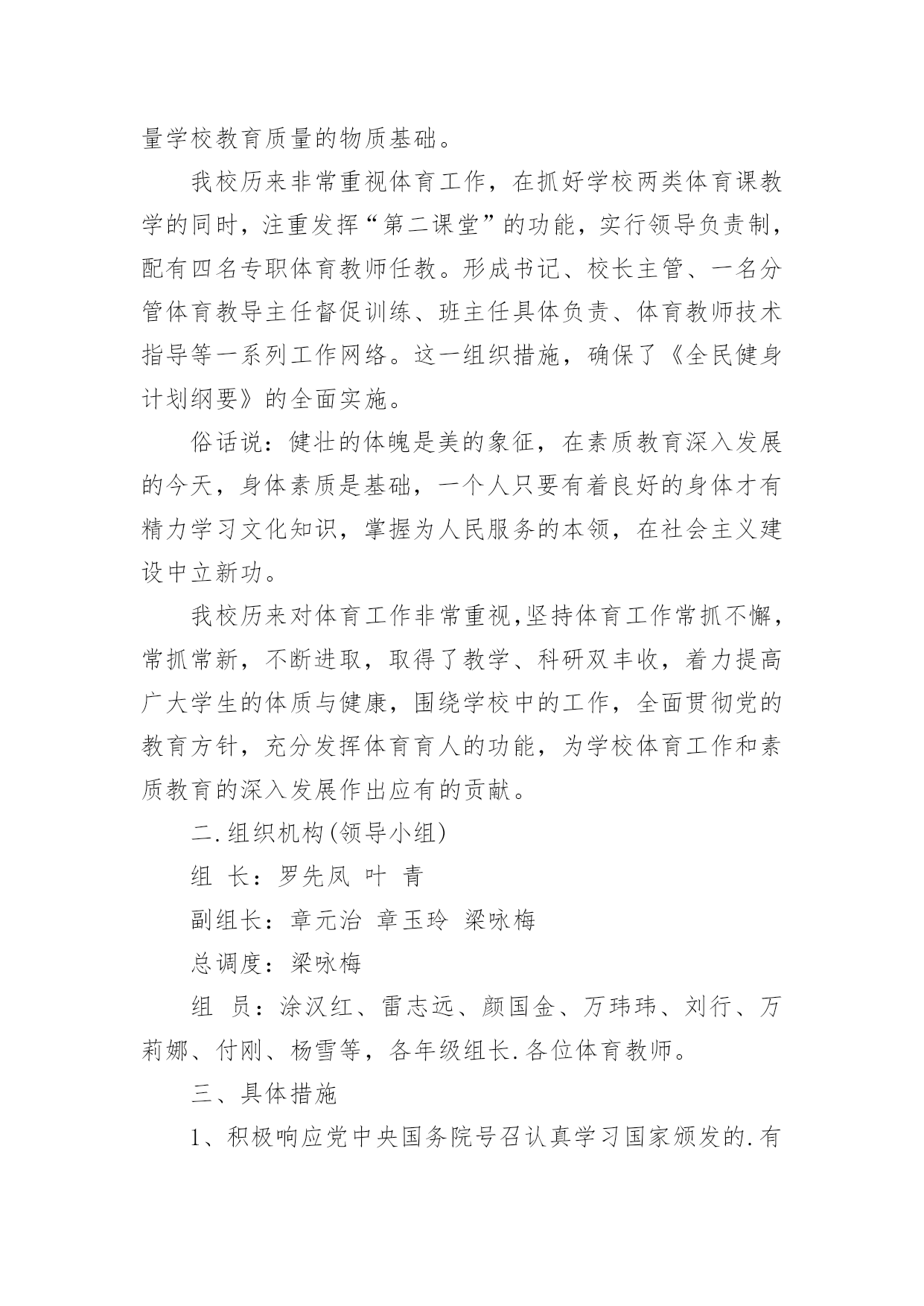 量学校教育质量的物质基础。

我校历来非常重视体育工作，在抓好学校两类体育课教学的同时，注重发挥“第二课堂”的功能，实行领导负责制，配有四名专职体育教师任教。形成书记、校长主管、一名分管体育教导主任督促训练、班主任具体负责、体育教师技术指导等一系列工作网络。这一组织措施，确保了《全民健身计划纲要》的全面实施。

俗话说：健壮的体魄是美的象征，在素质教育深入发展的今天，身体素质是基础，一个人只要有着良好的身体才有精力学习文化知识，掌握为人民服务的本领，在社会主义建设中立新功。

我校历来对体育工作非常重视,坚持体育工作常抓不懈，常抓常新，不断进取，取得了教学、科研双丰收，着力提高广大学生的体质与健康，围绕学校中的工作，全面贯彻党的教育方针，充分发挥体育育人的功能，为学校体育工作和素质教育的深入发展作出应有的贡献。

二.组织机构(领导小组)

组 长：罗先凤 叶 青

副组长：章元治 章玉玲 梁咏梅

总调度：梁咏梅

组 员：涂汉红、雷志远、颜国金、万玮玮、刘行、万莉娜、付刚、杨雪等，各年级组长.各位体育教师。

三、具体措施

1、积极响应党中央国务院号召认真学习国家颁发的.有